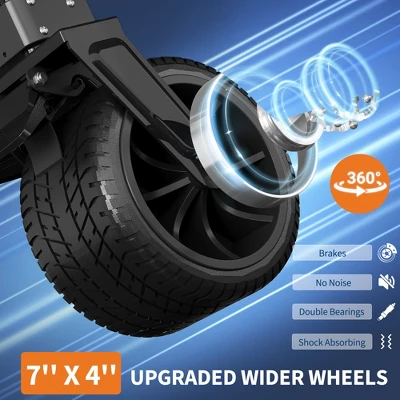 360°

Brakes

No Noise

Double Bearings

Shock Absorbing

7'' X 4'' UPGRADED WIDER WHEELS